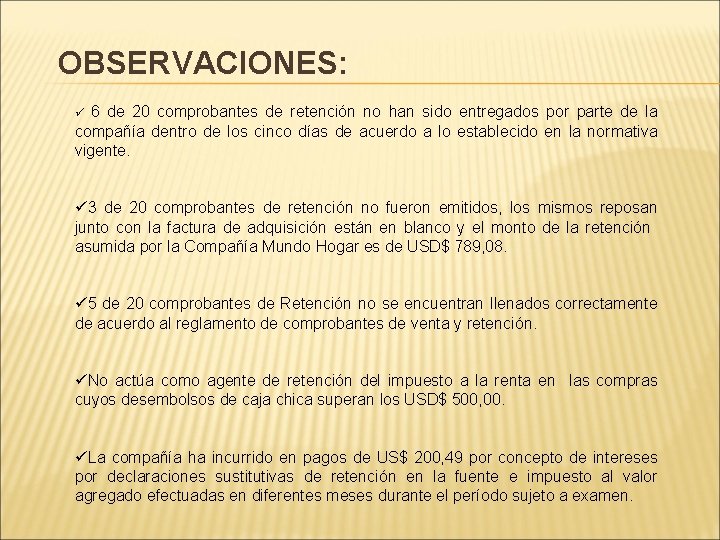 OBSERVACIONES:

✓ 6 de 20 comprobantes de retención no han sido entregados por parte de la compañía dentro de los cinco días de acuerdo a lo establecido en la normativa vigente.

✓3 de 20 comprobantes de retención no fueron emitidos, los mismos reposan junto con la factura de adquisición están en blanco y el monto de la retención asumida por la Compañía Mundo Hogar es de USD$ 789,08.

✓5 de 20 comprobantes de Retención no se encuentran llenados correctamente de acuerdo al reglamento de comprobantes de venta y retención.

✓No actúa como agente de retención del impuesto a la renta en las compras cuyos desembolsos de caja chica superan los USD$ 500,00.

✓La compañía ha incurrido en pagos de US$ 200,49 por concepto de intereses por declaraciones sustitutivas de retención en la fuente e impuesto al valor agregado efectuadas en diferentes meses durante el período sujeto a examen.